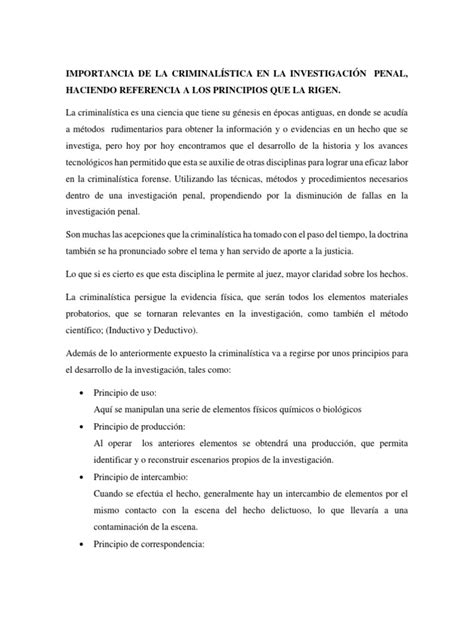 IMPORTANCIA DE LA CRIMINALÍSTICA EN LA INVESTIGACIÓN PENAL, HACIENDO REFERENCIA A LOS PRINCIPIOS QUE LA RIGEN.

La criminalística es una ciencia que tiene su génesis en épocas antiguas, en donde se acudía a métodos rudimentarios para obtener la información y o evidencias en un hecho que se investiga, pero hoy por hoy encontramos que el desarrollo de la historia y los avances tecnológicos han permitido que esta se auxilie de otras disciplinas para lograr una eficaz labor en la criminalística forense. Utilizando las técnicas, métodos y procedimientos necesarios dentro de una investigación penal, propendiendo por la disminución de fallas en la investigación penal.

Son muchas las acepciones que la criminalística ha tomado con el paso del tiempo, la doctrina también se ha pronunciado sobre el tema y han servido de aporte a la justicia.

Lo que si es cierto es que esta disciplina le permite al juez, mayor claridad sobre los hechos.

La criminalística persigue la evidencia física, que serán todos los elementos materiales probatorios, que se tornaran relevantes en la investigación, como también el método científico; (Inductivo y Deductivo).

Además de lo anteriormente expuesto la criminalística va a regirse por unos principios para el desarrollo de la investigación, tales como:

• Principio de uso:
Aquí se manipulan una serie de elementos físicos químicos o biológicos

• Principio de producción:
Al operar los anteriores elementos se obtendrá una producción, que permita identificar y o reconstruir escenarios propios de la investigación.

• Principio de intercambio:
Cuando se efectúa el hecho, generalmente hay un intercambio de elementos por el mismo contacto con la escena del hecho delictuoso, lo que llevaría a una contaminación de la escena.

• Principio de correspondencia: